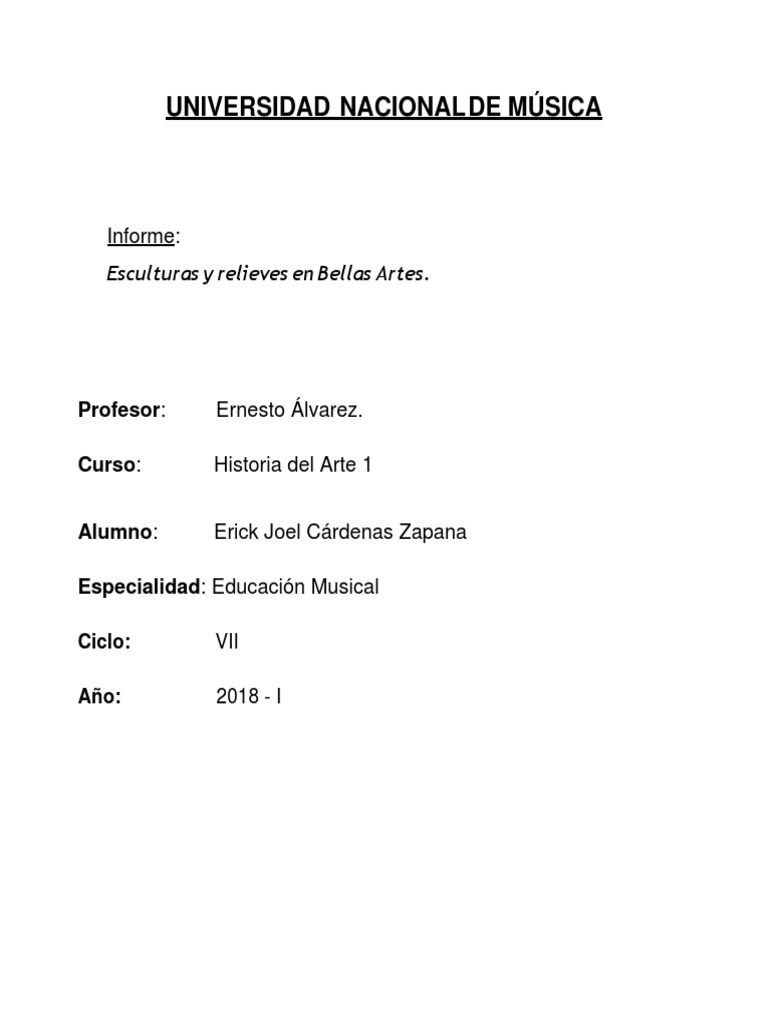 UNIVERSIDAD NACIONAL DE MÚSICA

Informe:

Esculturas y relieves en Bellas Artes.

Profesor: Ernesto Álvarez.

Curso: Historia del Arte 1

Alumno: Erick Joel Cárdenas Zapana

Especialidad: Educación Musical

Ciclo: VII

Año: 2018 - I